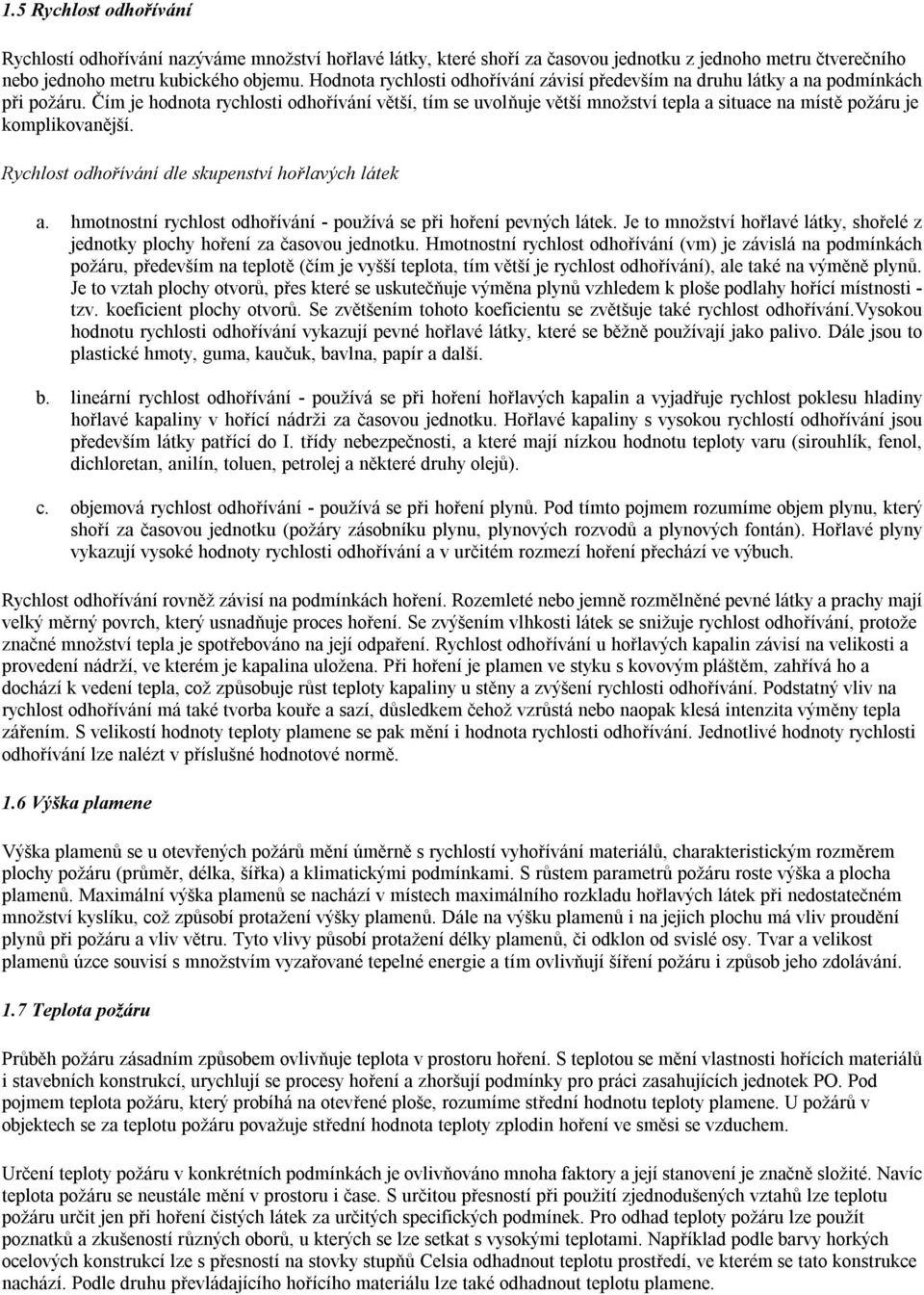 1.5 Rychlost odhořívání

Rychlostí odhořívání nazýváme množství hořlavé látky, které shoří za časovou jednotku z jednoho metru čtverečního nebo jednoho metru kubického objemu. Hodnota rychlosti odhořívání závisí především na druhu látky a na podmínkách při požáru. Čím je hodnota rychlosti odhořívání větší, tím se uvolňuje větší množství tepla a situace na místě požáru je komplikovanější.

Rychlost odhořívání dle skupenství hořlavých látek

a. hmotnostní rychlost odhořívání - používá se při hoření pevných látek. Je to množství hořlavé látky, shořelé z jednotky plochy hoření za časovou jednotku. Hmotnostní rychlost odhořívání (vm) je závislá na podmínkách požáru, především na teplotě (čím je vyšší teplota, tím větší je rychlost odhořívání), ale také na výměně plynů. Je to vztah plochy otvorů, přes které se uskutečňuje výměna plynů vzhledem k ploše podlahy hořící místnosti - tzv. koeficient plochy otvorů. Se zvětšením tohoto koeficientu se zvětšuje také rychlost odhořívání.Vysokou hodnotu rychlosti odhořívání vykazují pevné hořlavé látky, které se běžně používají jako palivo. Dále jsou to plastické hmoty, guma, kaučuk, bavlna, papír a další.

b. lineární rychlost odhořívání - používá se při hoření hořlavých kapalin a vyjadřuje rychlost poklesu hladiny hořlavé kapaliny v hořící nádrži za časovou jednotku. Hořlavé kapaliny s vysokou rychlostí odhořívání jsou především látky patřící do I. třídy nebezpečnosti, a které mají nízkou hodnotu teploty varu (sirouhlík, fenol, dichloretan, anilín, toluen, petrolej a některé druhy olejů).

c. objemová rychlost odhořívání - používá se při hoření plynů. Pod tímto pojmem rozumíme objem plynu, který shoří za časovou jednotku (požáry zásobníku plynu, plynových rozvodů a plynových fontán). Hořlavé plyny vykazují vysoké hodnoty rychlosti odhořívání a v určitém rozmezí hoření přechází ve výbuch.

Rychlost odhořívání rovněž závisí na podmínkách hoření. Rozemleté nebo jemně rozmělněné pevné látky a prachy mají velký měrný povrch, který usnadňuje proces hoření. Se zvýšením vlhkosti látek se snižuje rychlost odhořívání, protože značné množství tepla je spotřebováno na její odpaření. Rychlost odhořívání u hořlavých kapalin závisí na velikosti a provedení nádrží, ve kterém je kapalina uložena. Při hoření je plamen ve styku s kovovým pláštěm, zahřívá ho a dochází k vedení tepla, což způsobuje růst teploty kapaliny u stěny a zvýšení rychlosti odhořívání. Podstatný vliv na rychlost odhořívání má také tvorba kouře a sazí, důsledkem čehož vzrůstá nebo naopak klesá intenzita výměny tepla zářením. S velikostí hodnoty teploty plamene se pak mění i hodnota rychlosti odhořívání. Jednotlivé hodnoty rychlosti odhořívání lze nalézt v příslušné hodnotové normě.

1.6 Výška plamene

Výška plamenů se u otevřených požárů mění úměrně s rychlostí vyhořívání materiálů, charakteristickým rozměrem plochy požáru (průměr, délka, šířka) a klimatickými podmínkami. S růstem parametrů požáru roste výška a plocha plamenů. Maximální výška plamenů se nachází v místech maximálního rozkladu hořlavých látek při nedostatečném množství kyslíku, což způsobí protažení výšky plamenů. Dále na výšku plamenů i na jejich plochu má vliv proudění plynů při požáru a vliv větru. Tyto vlivy působí protažení délky plamenů, či odklon od svislé osy. Tvar a velikost plamenů úzce souvisí s množstvím vyzařované tepelné energie a tím ovlivňují šíření požáru i způsob jeho zdolávání.

1.7 Teplota požáru

Průběh požáru zásadním způsobem ovlivňuje teplota v prostoru hoření. S teplotou se mění vlastnosti hořících materiálů i stavebních konstrukcí, urychlují se procesy hoření a zhoršují podmínky pro práci zasahujících jednotek PO. Pod pojmem teplota požáru, který probíhá na otevřené ploše, rozumíme střední hodnotu teploty plamene. U požárů v objektech se za teplotu požáru považuje střední hodnota teploty zplodin hoření ve směsi se vzduchem.

Určení teploty požáru v konkrétních podmínkách je ovlivňováno mnoha faktory a její stanovení je značně složité. Navíc teplota požáru se neustále mění v prostoru i čase. S určitou přesností při použití zjednodušených vztahů lze teplotu požáru určit jen při hoření čistých látek za určitých specifických podmínek. Pro odhad teploty požáru lze použít poznatků a zkušeností různých oborů, u kterých se lze setkat s vysokými teplotami. Například podle barvy horkých ocelových konstrukcí lze s přesností na stovky stupňů Celsia odhadnout teplotu prostředí, ve kterém se tato konstrukce nachází. Podle druhu převládajícího hořícího materiálu lze také odhadnout teplotu plamene.